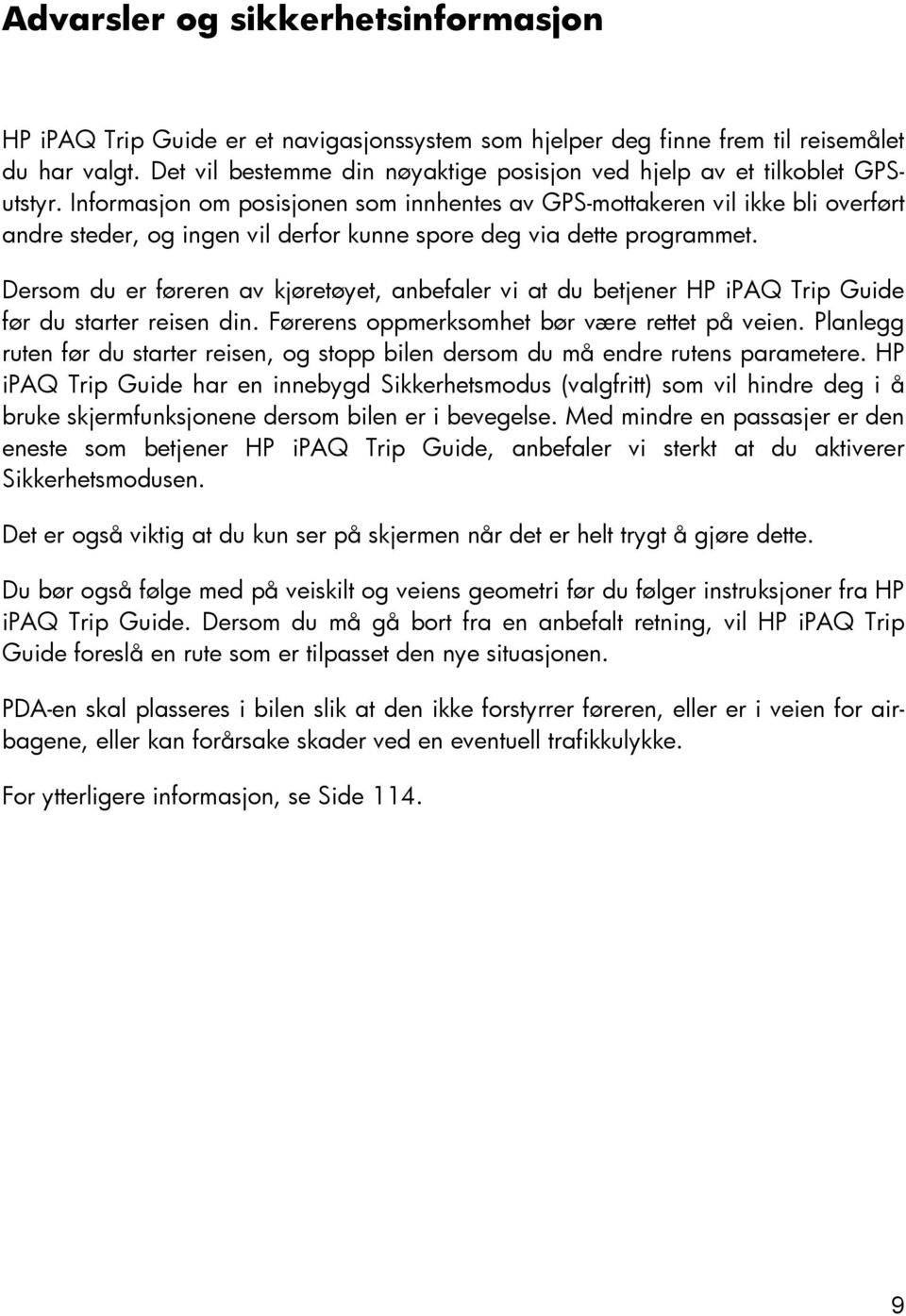 Advarsler og sikkerhetsinformasjon

HP iPAQ Trip Guide er et navigasjonssystem som hjelper deg finne frem til reisemålet du har valgt. Det vil bestemme din nøyaktige posisjon ved hjelp av et tilkoblet GPS-utstyr. Informasjon om posisjonen som innhentes av GPS-mottakeren vil ikke bli overført andre steder, og ingen vil derfor kunne spore deg via dette programmet.

Dersom du er føreren av kjøretøyet, anbefaler vi at du betjener HP iPAQ Trip Guide før du starter reisen din. Førerens oppmerksomhet bør være rettet på veien. Planlegg ruten før du starter reisen, og stopp bilen dersom du må endre rutens parametere. HP iPAQ Trip Guide har en innebygd Sikkerhetsmodus (valgfritt) som vil hindre deg i å bruke skjermfunksjonene dersom bilen er i bevegelse. Med mindre en passasjer er den eneste som betjener HP iPAQ Trip Guide, anbefaler vi sterkt at du aktiverer Sikkerhetsmodusen.

Det er også viktig at du kun ser på skjermen når det er helt trygt å gjøre dette.

Du bør også følge med på veiskilt og veiens geometri før du følger instruksjoner fra HP iPAQ Trip Guide. Dersom du må gå bort fra en anbefalt retning, vil HP iPAQ Trip Guide foreslå en rute som er tilpasset den nye situasjonen.

PDA-en skal plasseres i bilen slik at den ikke forstyrrer føreren, eller er i veien for airbagene, eller kan forårsake skader ved en eventuell trafikkulykke.

For ytterligere informasjon, se Side 114.

9